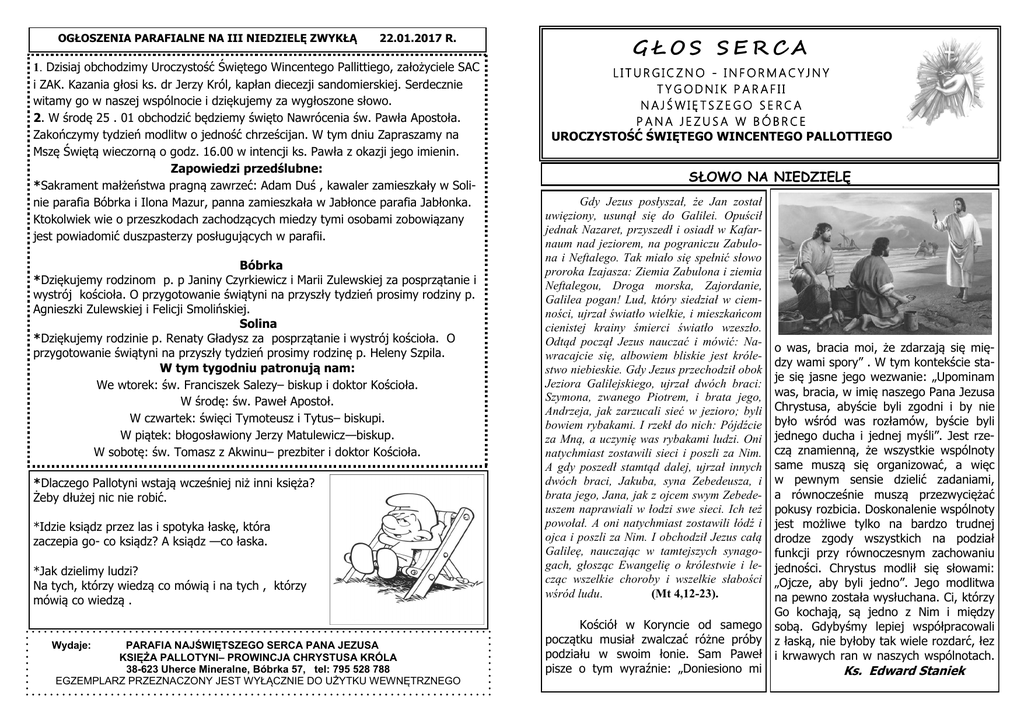 OGŁOSZENIA PARAFIALNE NA III NIEDZIELĘ ZWYKŁĄ 22.01.2017 R.

1. Dzisiaj obchodzimy Uroczystość Świętego Wincentego Pallittiego, założyciele SAC i ZAK. Kazania głosi ks. dr Jerzy Król, kapłan diecezji sandomierskiej. Serdecznie witamy go w naszej wspólnocie i dziękujemy za wygłoszone słowo.
2. W środę 25 . 01 obchodzić będziemy święto Nawrócenia św. Pawła Apostoła. Zakończymy tydzień modlitw o jedność chrześcijan. W tym dniu Zapraszamy na Mszę Świętą wieczorną o godz. 16.00 w intencji ks. Pawła z okazji jego imienin.

Zapowiedzi przedślubne:
*Sakrament małżeństwa pragną zawrzeć: Adam Duś , kawaler zamieszkały w Solinie parafia Bóbrka i Ilona Mazur, panna zamieszkała w Jabłonce parafia Jabłonka. Ktokolwiek wie o przeszkodach zachodzących miedzy tymi osobami zobowiązany jest powiadomić duszpasterzy posługujących w parafii.

Bóbrka
*Dziękujemy rodzinom p. p Janiny Czyrkiewicz i Marii Zulewskiej za posprzątanie i wystrój kościoła. O przygotowanie świątyni na przyszły tydzień prosimy rodziny p. Agnieszki Zulewskiej i Felicji Smolińskiej.

Solina
*Dziękujemy rodzinie p. Renaty Gładysz za posprzątanie i wystrój kościoła. O przygotowanie świątyni na przyszły tydzień prosimy rodzinę p. Heleny Szpila.

W tym tygodniu patronują nam:
We wtorek: św. Franciszek Salezy– biskup i doktor Kościoła.
W środę: św. Paweł Apostoł.
W czwartek: święci Tymoteusz i Tytus– biskupi.
W piątek: błogosławiony Jerzy Matulewicz—biskup.
W sobotę: św. Tomasz z Akwinu– prezbiter i doktor Kościoła.

*Dlaczego Pallotyni wstają wcześniej niż inni księża?
Żeby dłużej nic nie robić.

*Idzie ksiądz przez las i spotyka łaskę, która zaczepia go- co ksiądz? A ksiądz —co łaska.

*Jak dzielimy ludzi?
Na tych, którzy wiedzą co mówią i na tych , którzy mówią co wiedzą .

Wydaje: PARAFIA NAJŚWIĘTSZEGO SERCA PANA JEZUSA
KSIĘŻA PALLOTYNI– PROWINCJA CHRYSTUSA KRÓLA
38-623 Uherce Mineralne, Bóbrka 57, tel: 795 528 788
EGZEMPLARZ PRZEZNACZONY JEST WYŁĄCZNIE DO UŻYTKU WEWNĘTRZNEGO

GŁOS SERCA
LITURGICZNO – INFORMACYJNY
TYGODNIK PARAFII
NAJŚWIĘTSZEGO SERCA
PANA JEZUSA W BÓBRCE
UROCZYSTOŚĆ ŚWIĘTEGO WINCENTEGO PALLOTTIEGO

SŁOWO NA NIEDZIELĘ

Gdy Jezus posłyszał, że Jan został uwięziony, usunął się do Galilei. Opuścił jednak Nazaret, przyszedł i osiadł w Kafarnaum nad jeziorem, na pograniczu Zabulona i Neftalego. Tak miało się spełnić słowo proroka Izajasza: Ziemia Zabulona i ziemia Neftalegou, Droga morska, Zajordanie, Galilea pogan! Lud, który siedział w ciemności, ujrzał światło wielkie, i mieszkańcom cienistej krainy śmierci światło wzeszło. Odtąd począł Jezus nauczać i mówić: Nawracajcie się, albowiem bliskie jest królestwo niebieskie. Gdy Jezus przechodził obok Jeziora Galilejskiego, ujrzał dwóch braci: Szymona, zwanego Piotrem, i brata jego, Andrzeja, jak zarzucali sieć w jezioro; byli bowiem rybakami. I rzekł do nich: Pójdźcie za Mną, a uczynię was rybakami ludzi. Oni natychmiast zostawili sieci i poszli za Nim. A gdy poszedł stamtąd dalej, ujrzał innych dwóch braci, Jakuba, syna Zebedeusza, i brata jego, Jana, jak z ojcem swym Zebedeuszem naprawiali w łodzi swe sieci. Ich też powołał. A oni natychmiast zostawili łódź i ojca i poszli za Nim. I obchodził Jezus całą Galileę, nauczając w tamtejszych synagogach, głosząc Ewangelię o królestwie i lecząc wszelkie choroby i wszelkie słabości wśród ludu. (Mt 4,12-23).

Kościół w Koryncie od samego początku musiał zwalczać różne próby podziału w swoim łonie. Sam Paweł pisze o tym wyraźnie: „Doniesiono mi o was, bracia moi, że zdarzają się między wami spory" . W tym kontekście staje się jasne jego wezwanie: „Upominam was, bracia, w imię naszego Pana Jezusa Chrystusa, abyście byli zgodni i by nie było wśród was rozłamów, byście byli jednego ducha i jednej myśli". Jest rzeczą znamienną, że wszystkie wspólnoty same muszą się organizować, a więc w pewnym sensie dzielić zadaniami, a równocześnie muszą przezwyciężać pokusy rozbicia. Doskonalenie wspólnoty jest możliwe tylko na bardzo trudnej drodze zgody wszystkich na podział funkcji przy równoczesnym zachowaniu jedności. Chrystus modlił się słowami: „Ojcze, aby byli jedno". Jego modlitwa na pewno została wysłuchana. Ci, którzy Go kochają, są jedno z Nim i między sobą. Gdybyśmy lepiej współpracowali z łaską, nie byłoby tak wiele rozdarć, łez i krwawych ran w naszych wspólnotach.
Ks. Edward Staniek